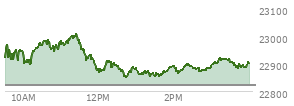 23100
23000
22900
22800
10AM
12PM
2PM